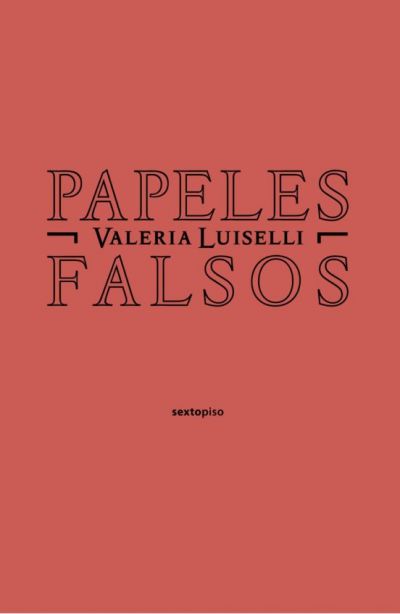 PAPELES
VALERIA LUISELLI
FALSOS

sextopiso